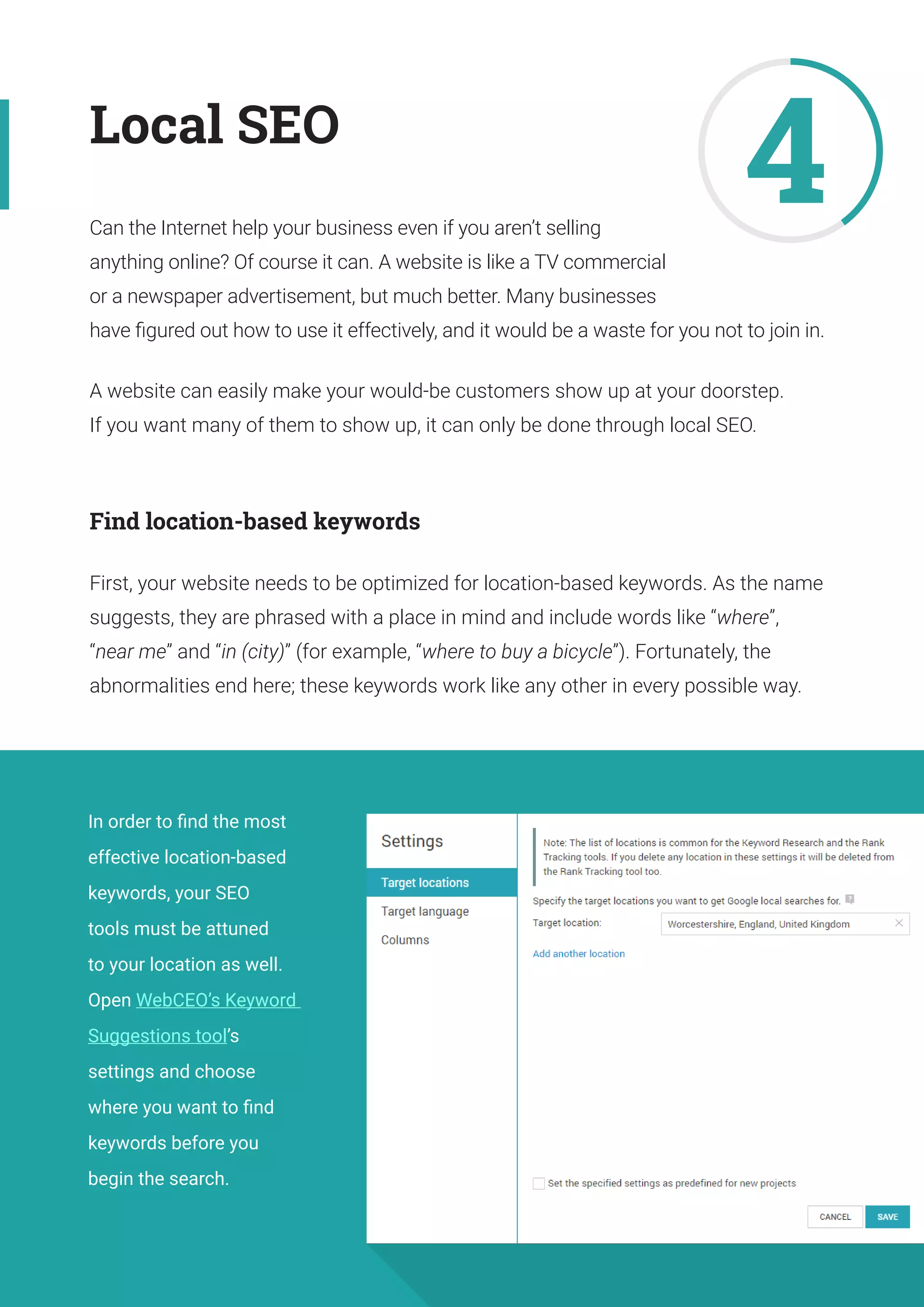 Local SEO

4

Can the Internet help your business even if you aren't selling anything online? Of course it can. A website is like a TV commercial or a newspaper advertisement, but much better. Many businesses have figured out how to use it effectively, and it would be a waste for you not to join in.

A website can easily make your would-be customers show up at your doorstep. If you want many of them to show up, it can only be done through local SEO.

Find location-based keywords

First, your website needs to be optimized for location-based keywords. As the name suggests, they are phrased with a place in mind and include words like "where", "near me" and "in (city)" (for example, "where to buy a bicycle"). Fortunately, the abnormalities end here; these keywords work like any other in every possible way.

In order to find the most effective location-based keywords, your SEO tools must be attuned to your location as well. Open WebCEO's Keyword Suggestions tool's settings and choose where you want to find keywords before you begin the search.

Settings

Target locations

Target language

Columns

Note: The list of locations is common for the Keyword Research and the Rank Tracking tools. If you delete any location in these settings it will be deleted from the Rank Tracking tool too.

Specify the target locations you want to get Google local searches for.

Target location: Worcestershire, England, United Kingdom

Add another location

Set the specified settings as predefined for new projects

CANCEL SAVE